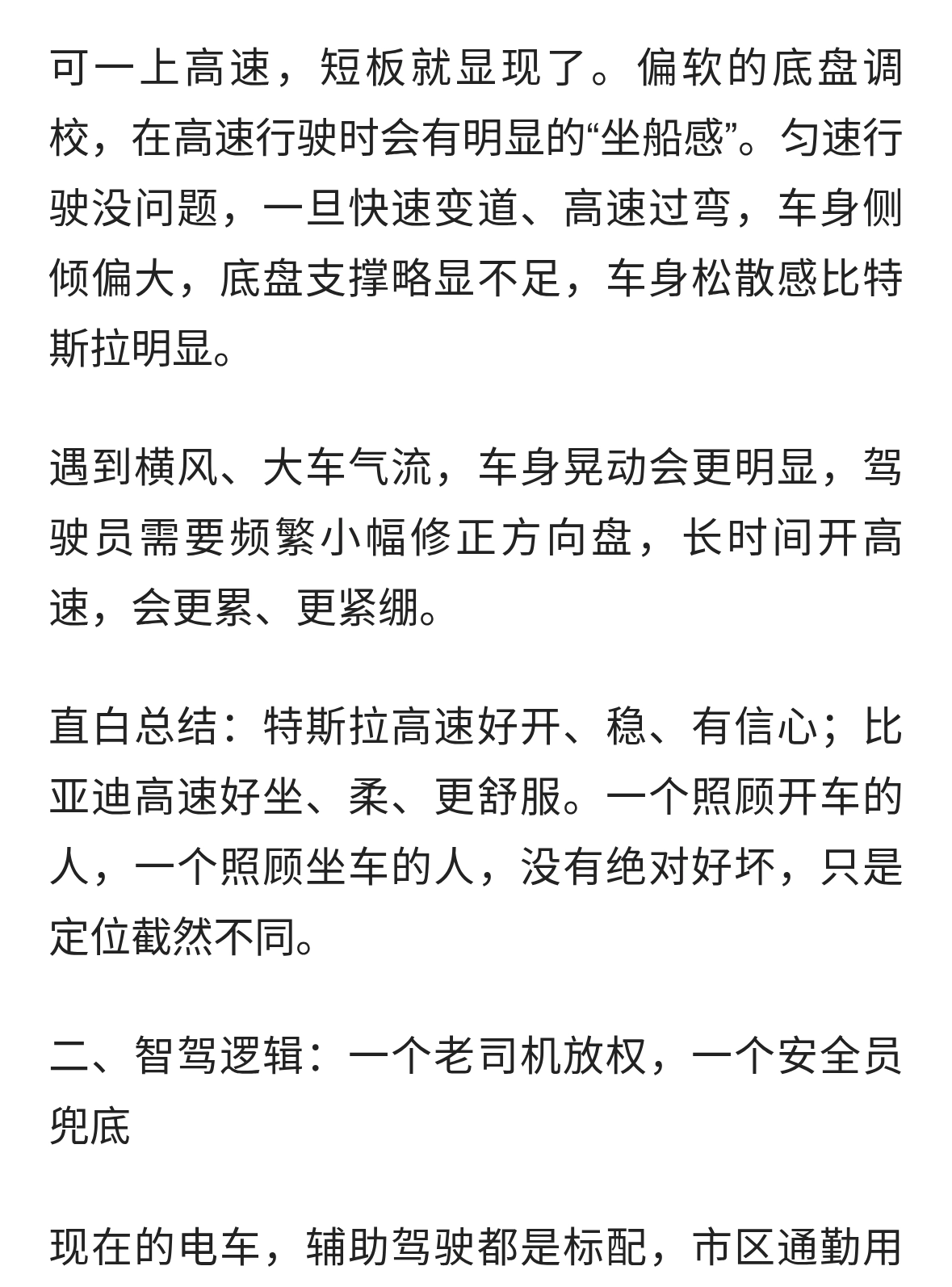 可一上高速，短板就显现了。偏软的底盘调校，在高速行驶时会有明显的“坐船感”。匀速行驶没问题，一旦快速变道、高速过弯，车身侧倾偏大，底盘支撑略显不足，车身松散感比特斯拉明显。

遇到横风、大车气流，车身晃动会更明显，驾驶员需要频繁小幅修正方向盘，长时间开高速，会更累、更紧绷。

直白总结：特斯拉高速好开、稳、有信心；比亚迪高速好坐、柔、更舒服。一个照顾开车的人，一个照顾坐车的人，没有绝对好坏，只是定位截然不同。

二、智驾逻辑：一个老司机放权，一个安全员兜底

现在的电车，辅助驾驶都是标配，市区通勤用